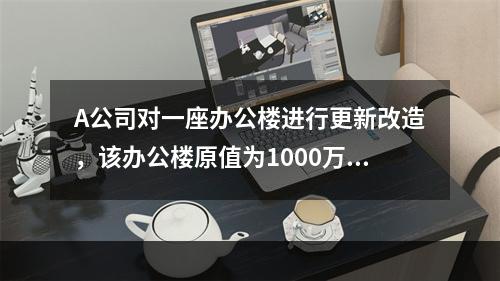 A公司对一座办公楼进行更新改造，该办公楼原值为1000万...